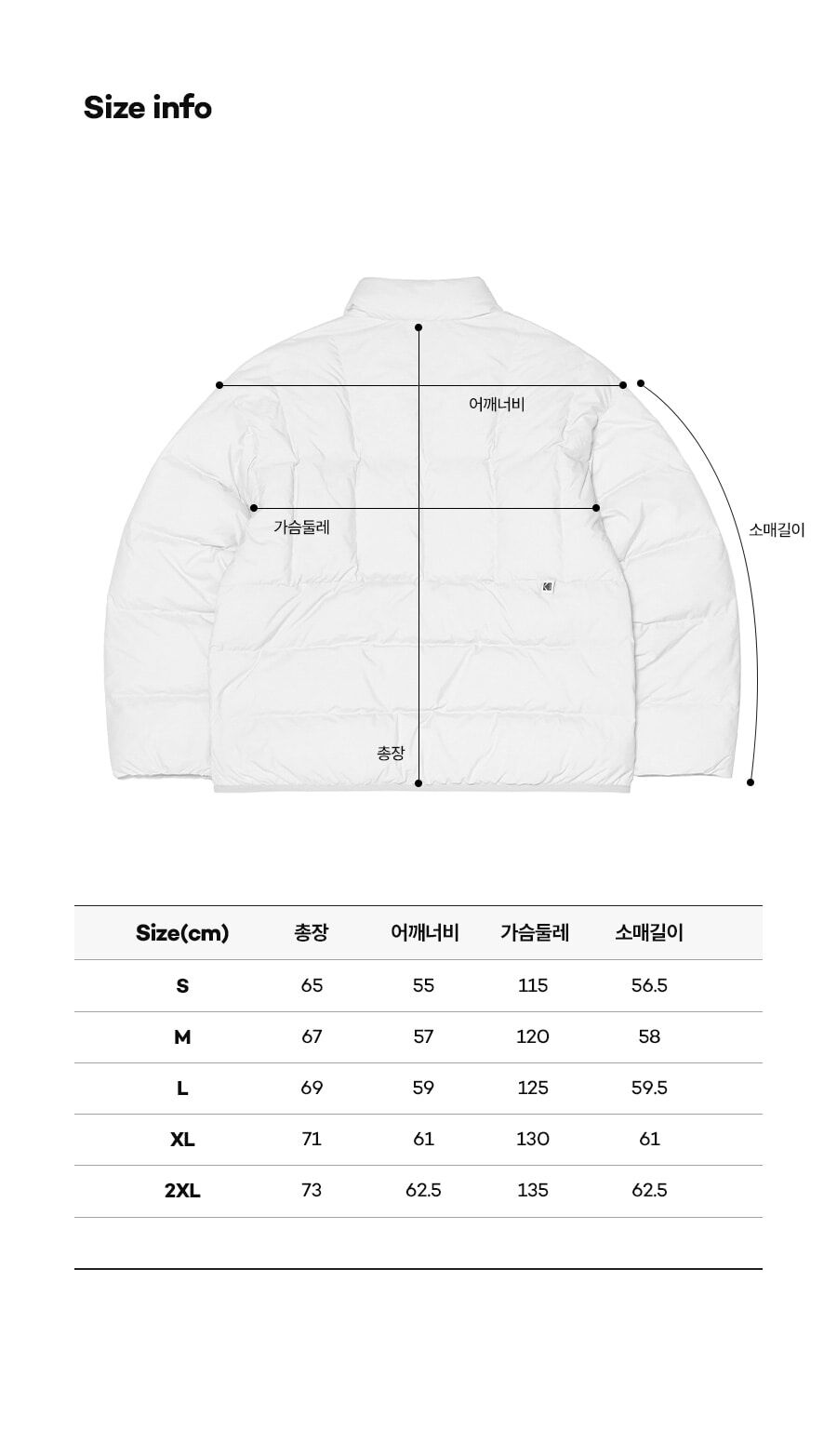 Size info

어깨너비
가슴둘레
소매길이
총장

| Size(cm) | 총장 | 어깨너비 | 가슴둘레 | 소매길이 |
|---|---|---|---|---|
| S | 65 | 55 | 115 | 56.5 |
| M | 67 | 57 | 120 | 58 |
| L | 69 | 59 | 125 | 59.5 |
| XL | 71 | 61 | 130 | 61 |
| 2XL | 73 | 62.5 | 135 | 62.5 |